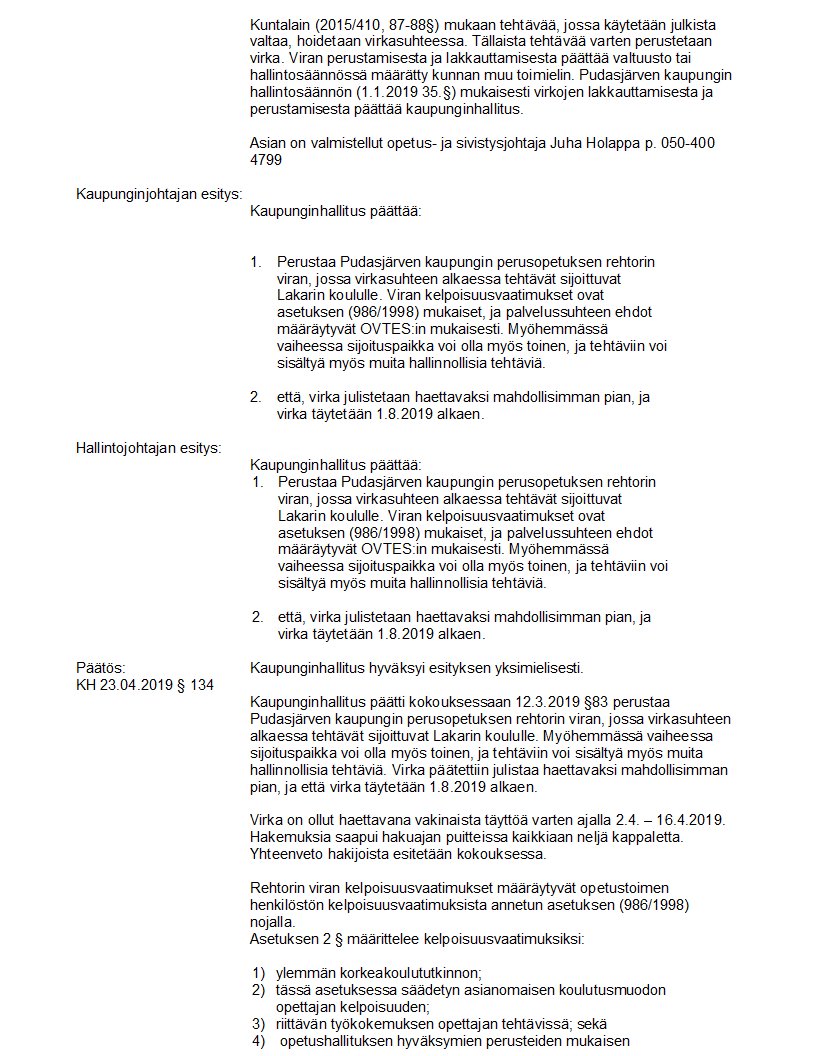 Kuntalain (2015/410, 87-88§) mukaan tehtävää, jossa käytetään julkista valtaa, hoidetaan virkasuhteessa. Tällaista tehtävää varten perustetaan virka. Viran perustamisesta ja lakkauttamisesta päättää valtuusto tai hallintosäännössä määrätty kunnan muu toimielin. Pudasjärven kaupungin hallintosäännön (1.1.2019 35.§) mukaisesti virkojen lakkauttamisesta ja perustamisesta päättää kaupunginhallitus.

Asian on valmistellut opetus- ja sivistysjohtaja Juha Holappa p. 050-400 4799

Kaupunginjohtajan esitys:

Kaupunginhallitus päättää:

1. Perustaa Pudasjärven kaupungin perusopetuksen rehtorin viran, jossa virkasuhteen alkaessa tehtävät sijoittuvat Lakarin koululle. Viran kelpoisuusvaatimukset ovat asetuksen (986/1998) mukaiset, ja palvelussuhteen ehdot määräytyvät OVTES:in mukaisesti. Myöhemmässä vaiheessa sijoituspaikka voi olla myös toinen, ja tehtäviin voi sisältyä myös muita hallinnollisia tehtäviä.

2. että, virka julistetaan haettavaksi mahdollisimman pian, ja virka täytetään 1.8.2019 alkaen.

Hallintojohtajan esitys:

Kaupunginhallitus päättää:
1. Perustaa Pudasjärven kaupungin perusopetuksen rehtorin viran, jossa virkasuhteen alkaessa tehtävät sijoittuvat Lakarin koululle. Viran kelpoisuusvaatimukset ovat asetuksen (986/1998) mukaiset, ja palvelussuhteen ehdot määräytyvät OVTES:in mukaisesti. Myöhemmässä vaiheessa sijoituspaikka voi olla myös toinen, ja tehtäviin voi sisältyä myös muita hallinnollisia tehtäviä.

2. että, virka julistetaan haettavaksi mahdollisimman pian, ja virka täytetään 1.8.2019 alkaen.

Päätös:
KH 23.04.2019 § 134

Kaupunginhallitus hyväksyi esityksen yksimielisesti.

Kaupunginhallitus päätti kokouksessaan 12.3.2019 §83 perustaa Pudasjärven kaupungin perusopetuksen rehtorin viran, jossa virkasuhteen alkaessa tehtävät sijoittuvat Lakarin koululle. Myöhemmässä vaiheessa sijoituspaikka voi olla myös toinen, ja tehtäviin voi sisältyä myös muita hallinnollisia tehtäviä. Virka päätettiin julistaa haettavaksi mahdollisimman pian, ja että virka täytetään 1.8.2019 alkaen.

Virka on ollut haettavana vakinaista täyttöä varten ajalla 2.4. – 16.4.2019. Hakemuksia saapui hakuajan puitteissa kaikkiaan neljä kappaletta. Yhteenveto hakijoista esitetään kokouksessa.

Rehtorin viran kelpoisuusvaatimukset määräytyvät opetustoimen henkilöstön kelpoisuusvaatimuksista annetun asetuksen (986/1998) nojalla.
Asetuksen 2 § määrittelee kelpoisuusvaatimuksiksi:

1) ylemmän korkeakoulututkinnon;
2) tässä asetuksessa säädetyn asianomaisen koulutusmuodon opettajan kelpoisuuden;
3) riittävän työkokemuksen opettajan tehtävissä; sekä
4) opetushallituksen hyväksymien perusteiden mukaisen